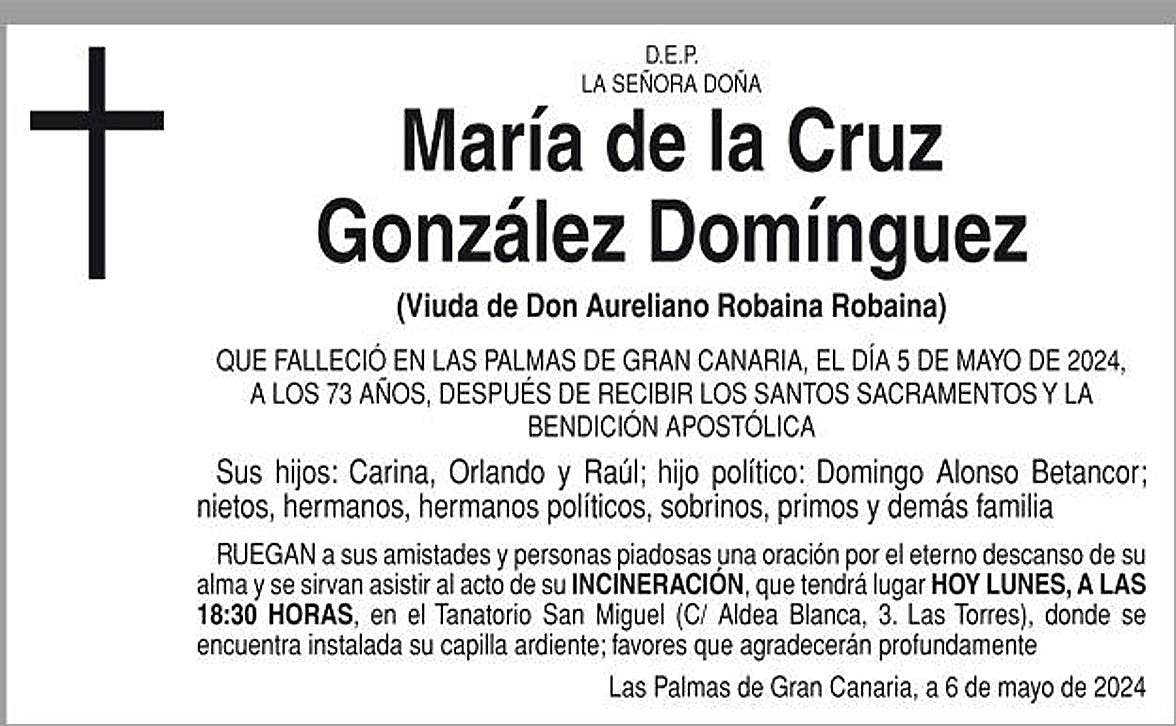 D.E.P.
LA SEÑORA DOÑA

María de la Cruz González Domínguez

(Viuda de Don Aureliano Robaina Robaina)

QUE FALLECIÓ EN LAS PALMAS DE GRAN CANARIA, EL DÍA 5 DE MAYO DE 2024, A LOS 73 AÑOS, DESPUÉS DE RECIBIR LOS SANTOS SACRAMENTOS Y LA BENDICIÓN APOSTÓLICA

Sus hijos: Carina, Orlando y Raúl; hijo político: Domingo Alonso Betancor; nietos, hermanos, hermanos políticos, sobrinos, primos y demás familia

RUEGAN a sus amistades y personas piadosas una oración por el eterno descanso de su alma y se sirvan asistir al acto de su INCINERACIÓN, que tendrá lugar HOY LUNES, A LAS 18:30 HORAS, en el Tanatorio San Miguel (C/ Aldea Blanca, 3. Las Torres), donde se encuentra instalada su capilla ardiente; favores que agradecerán profundamente

Las Palmas de Gran Canaria, a 6 de mayo de 2024